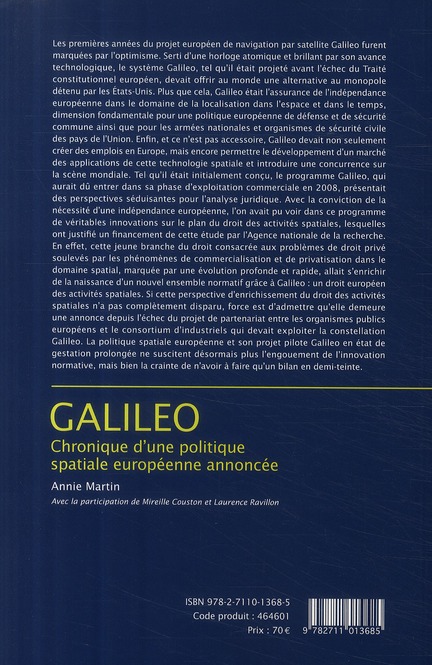 Les premières années du projet européen de navigation par satellite Galileo furent marquées par l'optimisme. Serti d'une horloge atomique et brillant par son avance technologique, le système Galileo, tel qu'il était projeté avant l'échec du Traité constitutionnel européen, devait offrir au monde une alternative au monopole détenu par les États-Unis. Plus que cela, Galileo était l'assurance de l'indépendance européenne dans le domaine de la localisation dans l'espace et dans le temps, dimension fondamentale pour une politique européenne de défense et de sécurité commune ainsi que pour les armées nationales et organismes de sécurité civile des pays de l'Union. Enfin, et ce n'est pas accessoire, Galileo devait non seulement créer des emplois en Europe, mais encore permettre le développement d'un marché des applications de cette technologie spatiale et introduire une concurrence sur la scène mondiale. Tel qu'il était initialement conçu, le programme Galileo, qui aurait dû entrer dans sa phase d'exploitation commerciale en 2008, présentait des perspectives séduisantes pour l'analyse juridique. Avec la conviction de la nécessité d'une indépendance européenne, l'on avait pu voir dans ce programme de véritables innovations sur le plan du droit des activités spatiales, lesquelles ont justifié un financement de cette étude par l'Agence nationale de la recherche. En effet, cette jeune branche du droit consacrée aux problèmes de droit privé soulevés par les phénomènes de commercialisation et de privatisation dans le domaine spatial, marquée par une évolution profonde et rapide, allait s'enrichir de la naissance d'un nouvel ensemble normatif grâce à Galileo : un droit européen des activités spatiales. Si cette perspective d'enrichissement du droit des activités spatiales n'a pas complètement disparu, force est d'admettre qu'elle demeure une annonce depuis l'échec du projet de partenariat entre les organismes publics européens et le consortium d'industriels qui devait exploiter la constellation Galileo. La politique spatiale européenne et son projet pilote Galileo en état de gestation prolongée ne suscitent désormais plus l'engouement de l'innovation normative, mais bien la crainte de n'avoir à faire qu'un bilan en demi-teinte.

GALILEO

Chronique d'une politique spatiale européenne annoncée

Annie Martin

Avec la participation de Mireille Couston et Laurence Ravillon

ISBN 978-2-7110-1368-5
Code produit : 464601
Prix : 70 €

9 782711 013685